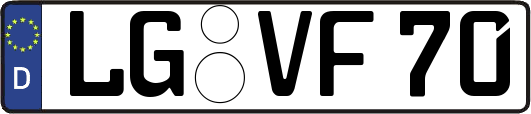 D
LG VF 70